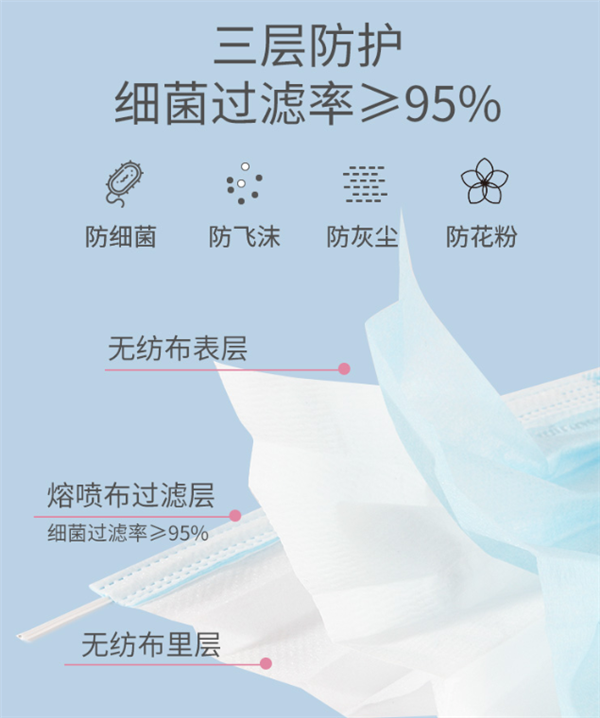 三层防护
细菌过滤率≥95%

防细菌

防飞沫

防灰尘

防花粉

无纺布表层

熔喷布过滤层
细菌过滤率≥95%

无纺布里层